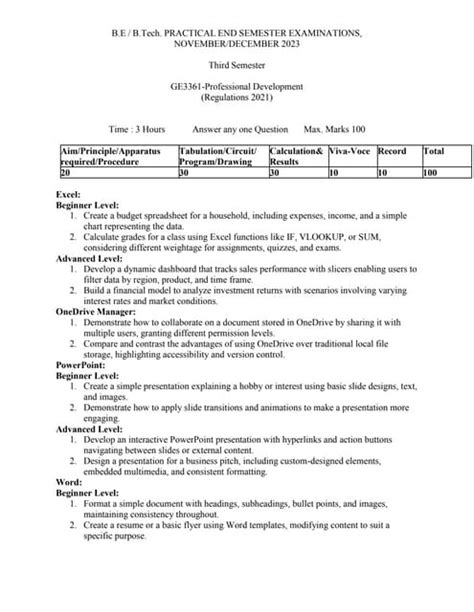 B.E / B.Tech. PRACTICAL END SEMESTER EXAMINATIONS, NOVEMBER/DECEMBER 2023

Third Semester

GE3361-Professional Development
(Regulations 2021)

Time : 3 Hours Answer any one Question Max. Marks 100

| Aim/Principle/Apparatus required/Procedure | Tabulation/Circuit/ Program/Drawing | Calculation& Results | Viva-Voce | Record | Total |
|---|---|---|---|---|---|
| 20 | 30 | 30 | 10 | 10 | 100 |

Excel:
Beginner Level:
1. Create a budget spreadsheet for a household, including expenses, income, and a simple chart representing the data.
2. Calculate grades for a class using Excel functions like IF, VLOOKUP, or SUM, considering different weightage for assignments, quizzes, and exams.
Advanced Level:
1. Develop a dynamic dashboard that tracks sales performance with slicers enabling users to filter data by region, product, and time frame.
2. Build a financial model to analyze investment returns with scenarios involving varying interest rates and market conditions.
OneDrive Manager:
1. Demonstrate how to collaborate on a document stored in OneDrive by sharing it with multiple users, granting different permission levels.
2. Compare and contrast the advantages of using OneDrive over traditional local file storage, highlighting accessibility and version control.
PowerPoint:
Beginner Level:
1. Create a simple presentation explaining a hobby or interest using basic slide designs, text, and images.
2. Demonstrate how to apply slide transitions and animations to make a presentation more engaging.
Advanced Level:
1. Develop an interactive PowerPoint presentation with hyperlinks and action buttons navigating between slides or external content.
2. Design a presentation for a business pitch, including custom-designed elements, embedded multimedia, and consistent formatting.
Word:
Beginner Level:
1. Format a simple document with headings, subheadings, bullet points, and images, maintaining consistency throughout.
2. Create a resume or a basic flyer using Word templates, modifying content to suit a specific purpose.